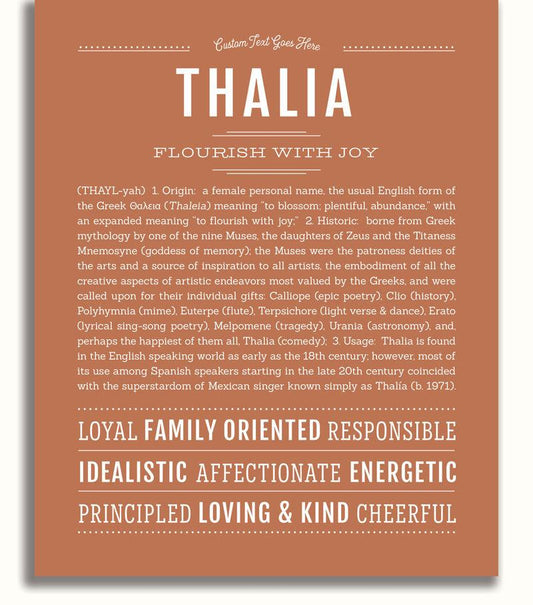 Custom Text Goes Here

THALIA

FLOURISH WITH JOY

(THAYL-yah) 1. Origin: a female personal name, the usual English form of the Greek Θαλεια (Thaleia) meaning "to blossom; plentiful, abundance," with an expanded meaning "to flourish with joy;" 2. Historic: borne from Greek mythology by one of the nine Muses, the daughters of Zeus and the Titaness Mnemosyne (goddess of memory); the Muses were the patroness deities of the arts and a source of inspiration to all artists, the embodiment of all the creative aspects of artistic endeavors most valued by the Greeks, and were called upon for their individual gifts: Calliope (epic poetry), Clio (history), Polyhymnia (mime), Euterpe (flute), Terpsichore (light verse & dance), Erato (lyrical sing-song poetry), Melpomene (tragedy), Urania (astronomy), and, perhaps the happiest of them all, Thalia (comedy); 3. Usage: Thalia is found in the English speaking world as early as the 18th century; however, most of its use among Spanish speakers starting in the late 20th century coincided with the superstardom of Mexican singer known simply as Thalía (b. 1971).

LOYAL FAMILY ORIENTED RESPONSIBLE

IDEALISTIC AFFECTIONATE ENERGETIC

PRINCIPLED LOVING & KIND CHEERFUL